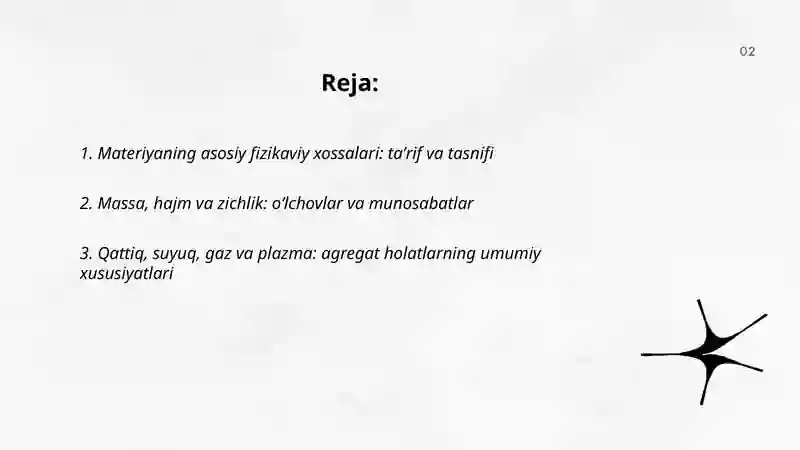 02

Reja:

1. Materiyaning asosiy fizikaviy xossalari: ta'rif va tasnifi

2. Massa, hajm va zichlik: o'lchovlar va munosabatlar

3. Qattiq, suyuq, gaz va plazma: agregat holatlarning umumiy xususiyatlari